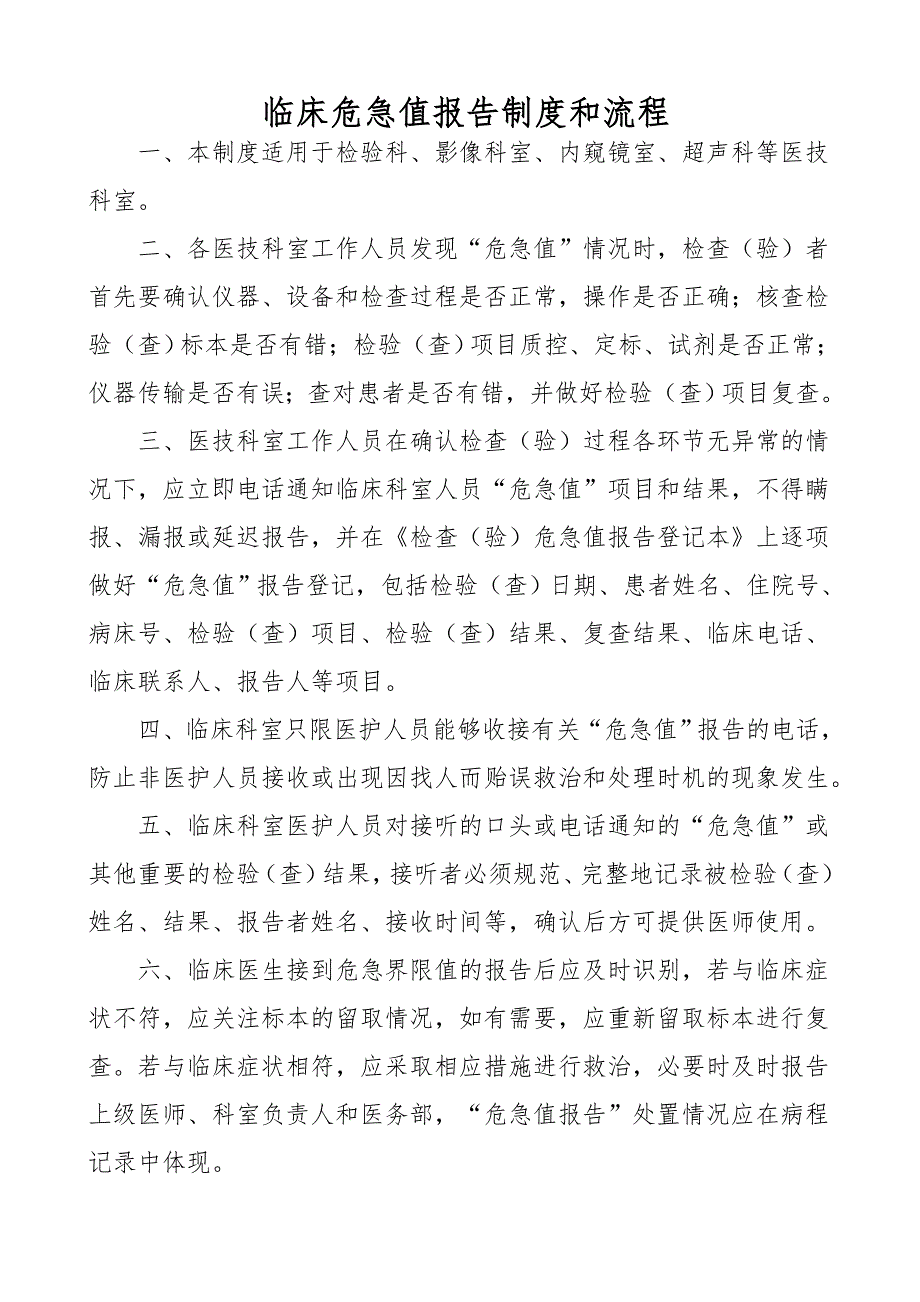 临床危急值报告制度和流程

一、本制度适用于检验科、影像科室、内窥镜室、超声科等医技科室。

二、各医技科室工作人员发现“危急值”情况时，检查（验）者首先要确认仪器、设备和检查过程是否正常，操作是否正确；核查检验（查）标本是否有错；检验（查）项目质控、定标、试剂是否正常；仪器传输是否有误；查对患者是否有错，并做好检验（查）项目复查。

三、医技科室工作人员在确认检查（验）过程各环节无异常的情况下，应立即电话通知临床科室人员“危急值”项目和结果，不得瞒报、漏报或延迟报告，并在《检查（验）危急值报告登记本》上逐项做好“危急值”报告登记，包括检验（查）日期、患者姓名、住院号、病床号、检验（查）项目、检验（查）结果、复查结果、临床电话、临床联系人、报告人等项目。

四、临床科室只限医护人员能够收接有关“危急值”报告的电话，防止非医护人员接收或出现因找人而贻误救治和处理时机的现象发生。

五、临床科室医护人员对接听的口头或电话通知的“危急值”或其他重要的检验（查）结果，接听者必须规范、完整地记录被检验（查）姓名、结果、报告者姓名、接收时间等，确认后方可提供医师使用。

六、临床医生接到危急界限值的报告后应及时识别，若与临床症状不符，应关注标本的留取情况，如有需要，应重新留取标本进行复查。若与临床症状相符，应采取相应措施进行救治，必要时及时报告上级医师、科室负责人和医务部，“危急值报告”处置情况应在病程记录中体现。